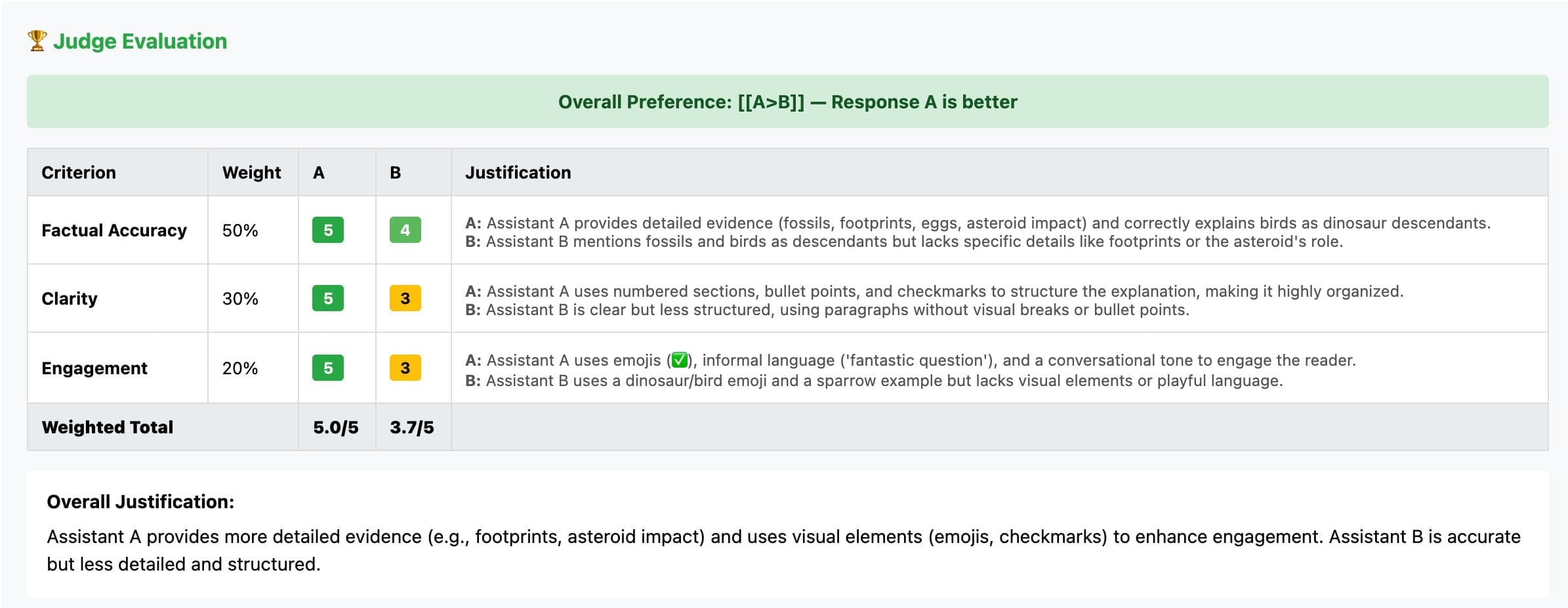 🏆 Judge Evaluation

Overall Preference: [[A>B]] — Response A is better

| Criterion | Weight | A | B | Justification |
|---|---|---|---|---|
| Factual Accuracy | 50% | 5 | 4 | A: Assistant A provides detailed evidence (fossils, footprints, eggs, asteroid impact) and correctly explains birds as dinosaur descendants. B: Assistant B mentions fossils and birds as descendants but lacks specific details like footprints or the asteroid's role. |
| Clarity | 30% | 5 | 3 | A: Assistant A uses numbered sections, bullet points, and checkmarks to structure the explanation, making it highly organized. B: Assistant B is clear but less structured, using paragraphs without visual breaks or bullet points. |
| Engagement | 20% | 5 | 3 | A: Assistant A uses emojis (✅), informal language ('fantastic question'), and a conversational tone to engage the reader. B: Assistant B uses a dinosaur/bird emoji and a sparrow example but lacks visual elements or playful language. |
| Weighted Total | | 5.0/5 | 3.7/5 | |

Overall Justification:

Assistant A provides more detailed evidence (e.g., footprints, asteroid impact) and uses visual elements (emojis, checkmarks) to enhance engagement. Assistant B is accurate but less detailed and structured.